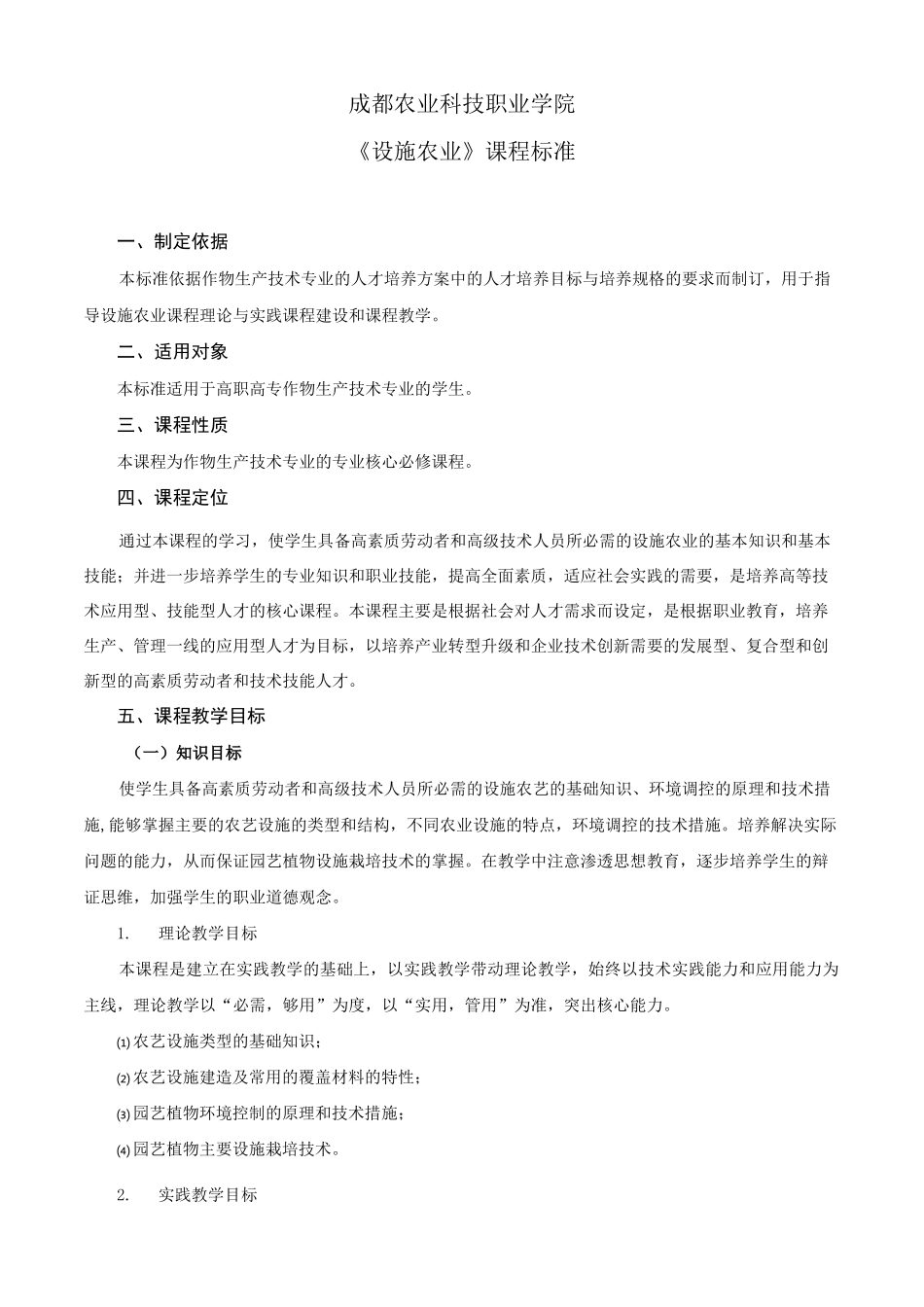 成都农业科技职业学院

《设施农业》课程标准

一、制定依据

本标准依据作物生产技术专业的人才培养方案中的人才培养目标与培养规格的要求而制订，用于指导设施农业课程理论与实践课程建设和课程教学。

二、适用对象

本标准适用于高职高专作物生产技术专业的学生。

三、课程性质

本课程为作物生产技术专业的专业核心必修课程。

四、课程定位

通过本课程的学习，使学生具备高素质劳动者和高级技术人员所必需的设施农业的基本知识和基本技能；并进一步培养学生的专业知识和职业技能，提高全面素质，适应社会实践的需要，是培养高等技术应用型、技能型人才的核心课程。本课程主要是根据社会对人才需求而设定，是根据职业教育，培养生产、管理一线的应用型人才为目标，以培养产业转型升级和企业技术创新需要的发展型、复合型和创新型的高素质劳动者和技术技能人才。

五、课程教学目标

（一）知识目标

使学生具备高素质劳动者和高级技术人员所必需的设施农艺的基础知识、环境调控的原理和技术措施,能够掌握主要的农艺设施的类型和结构，不同农业设施的特点，环境调控的技术措施。培养解决实际问题的能力，从而保证园艺植物设施栽培技术的掌握。在教学中注意渗透思想教育，逐步培养学生的辩证思维，加强学生的职业道德观念。

1. 理论教学目标

本课程是建立在实践教学的基础上，以实践教学带动理论教学，始终以技术实践能力和应用能力为主线，理论教学以“必需，够用”为度，以“实用，管用”为准，突出核心能力。

⑴农艺设施类型的基础知识；

⑵农艺设施建造及常用的覆盖材料的特性；

⑶园艺植物环境控制的原理和技术措施；

⑷园艺植物主要设施栽培技术。

2. 实践教学目标